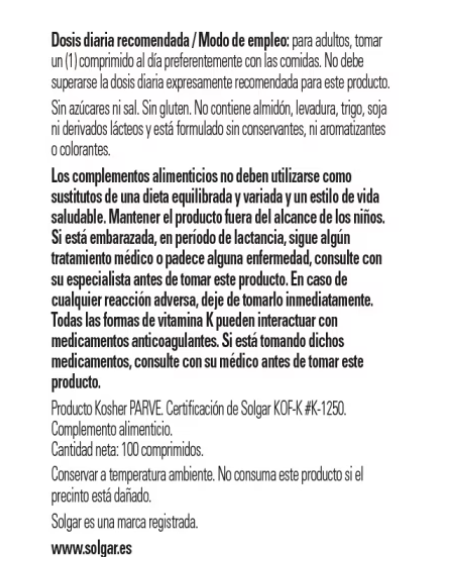 Dosis diaria recomendada / Modo de empleo: para adultos, tomar un (1) comprimido al día preferentemente con las comidas. No debe superarse la dosis diaria expresamente recomendada para este producto.

Sin azúcares ni sal. Sin gluten. No contiene almidón, levadura, trigo, soja ni derivados lácteos y está formulado sin conservantes, ni aromatizantes o colorantes.

Los complementos alimenticios no deben utilizarse como sustitutos de una dieta equilibrada y variada y un estilo de vida saludable. Mantener el producto fuera del alcance de los niños. Si está embarazada, en período de lactancia, sigue algún tratamiento médico o padece alguna enfermedad, consulte con su especialista antes de tomar este producto. En caso de cualquier reacción adversa, deje de tomarlo inmediatamente. Todas las formas de vitamina K pueden interactuar con medicamentos anticoagulantes. Si está tomando dichos medicamentos, consulte con su médico antes de tomar este producto.

Producto Kosher PARVE. Certificación de Solgar KOF-K #K-1250.
Complemento alimenticio.
Cantidad neta: 100 comprimidos.

Conservar a temperatura ambiente. No consuma este producto si el precinto está dañado.

Solgar es una marca registrada.

www.solgar.es